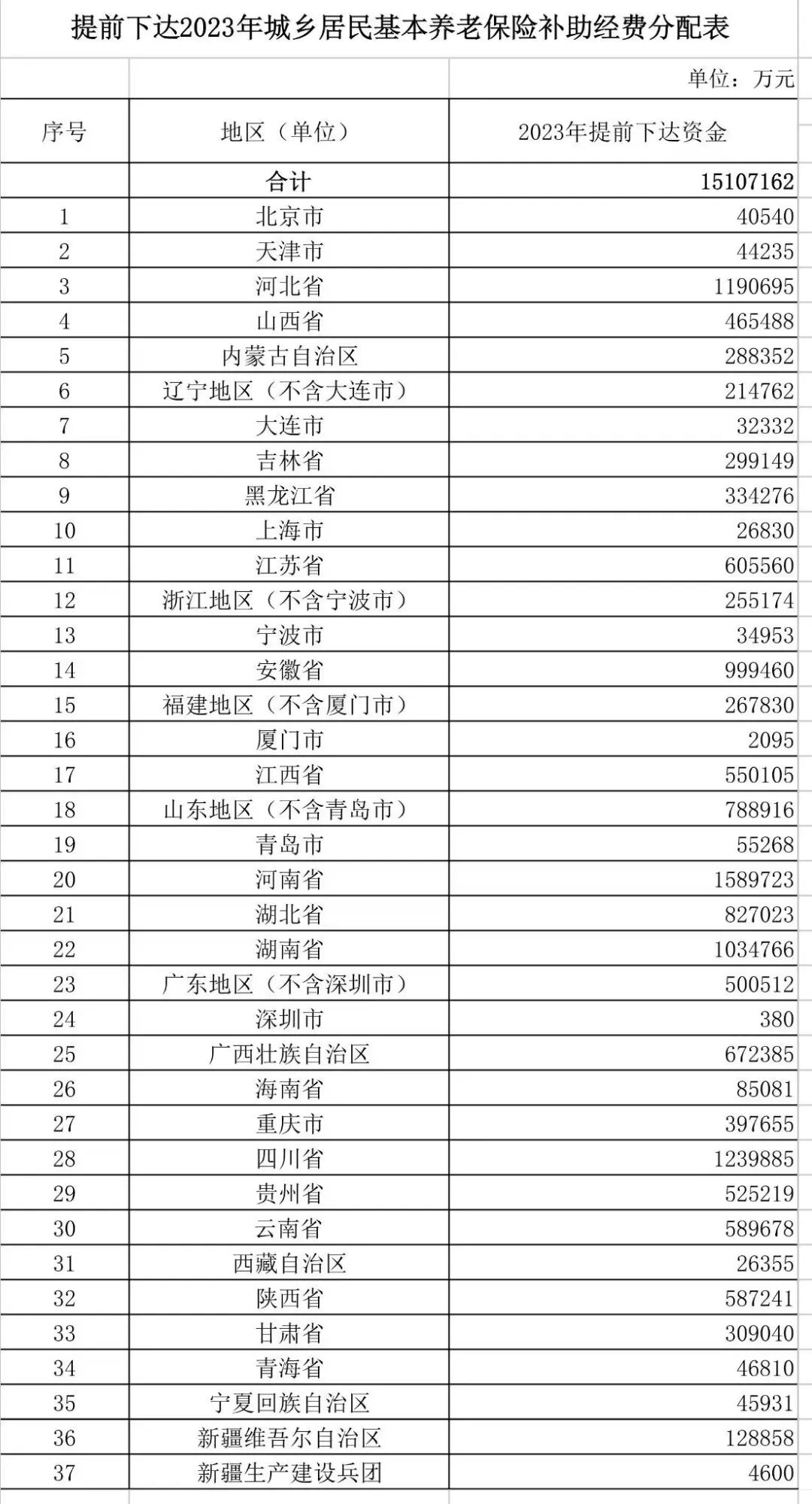 提前下达2023年城乡居民基本养老保险补助经费分配表

单位：万元

| 序号 | 地区（单位） | 2023年提前下达资金 |
|---|---|---|
| | 合计 | 15107162 |
| 1 | 北京市 | 40540 |
| 2 | 天津市 | 44235 |
| 3 | 河北省 | 1190695 |
| 4 | 山西省 | 465488 |
| 5 | 内蒙古自治区 | 288352 |
| 6 | 辽宁地区（不含大连市） | 214762 |
| 7 | 大连市 | 32332 |
| 8 | 吉林省 | 299149 |
| 9 | 黑龙江省 | 334276 |
| 10 | 上海市 | 26830 |
| 11 | 江苏省 | 605560 |
| 12 | 浙江地区（不含宁波市） | 255174 |
| 13 | 宁波市 | 34953 |
| 14 | 安徽省 | 999460 |
| 15 | 福建地区（不含厦门市） | 267830 |
| 16 | 厦门市 | 2095 |
| 17 | 江西省 | 550105 |
| 18 | 山东地区（不含青岛市） | 788916 |
| 19 | 青岛市 | 55268 |
| 20 | 河南省 | 1589723 |
| 21 | 湖北省 | 827023 |
| 22 | 湖南省 | 1034766 |
| 23 | 广东地区（不含深圳市） | 500512 |
| 24 | 深圳市 | 380 |
| 25 | 广西壮族自治区 | 672385 |
| 26 | 海南省 | 85081 |
| 27 | 重庆市 | 397655 |
| 28 | 四川省 | 1239885 |
| 29 | 贵州省 | 525219 |
| 30 | 云南省 | 589678 |
| 31 | 西藏自治区 | 26355 |
| 32 | 陕西省 | 587241 |
| 33 | 甘肃省 | 309040 |
| 34 | 青海省 | 46810 |
| 35 | 宁夏回族自治区 | 45931 |
| 36 | 新疆维吾尔自治区 | 128858 |
| 37 | 新疆生产建设兵团 | 4600 |